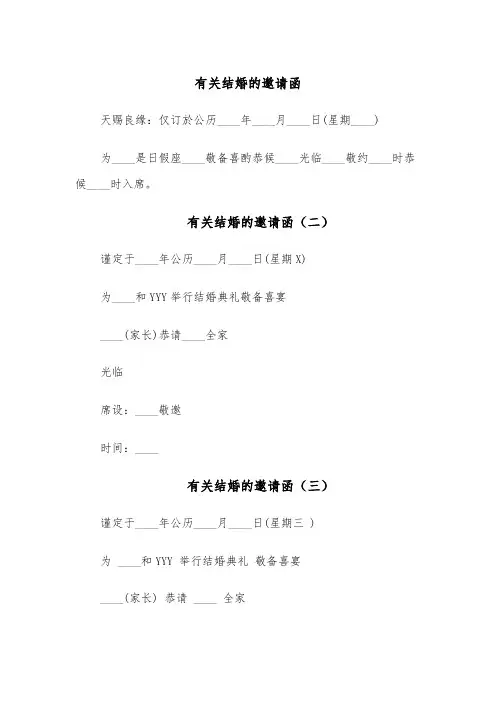 有关结婚的邀请函

天赐良缘：仅订於公历____年____月____日(星期____)

为____是日假座____敬备喜酌恭候____光临____敬约____时恭候____时入席。

有关结婚的邀请函（二）

谨定于____年公历____月____日(星期X)

为____和YYY举行结婚典礼敬备喜宴

____(家长)恭请____全家

光临

席设：____敬邀

时间：____

有关结婚的邀请函（三）

谨定于____年公历____月____日(星期三 )

为 ____和YYY 举行结婚典礼 敬备喜宴

____(家长) 恭请 ____ 全家